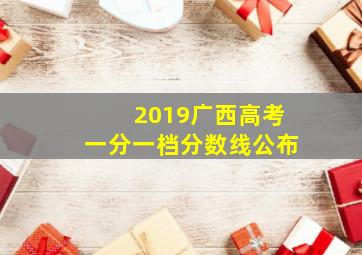 2019广西高考
一分一档分数线公布